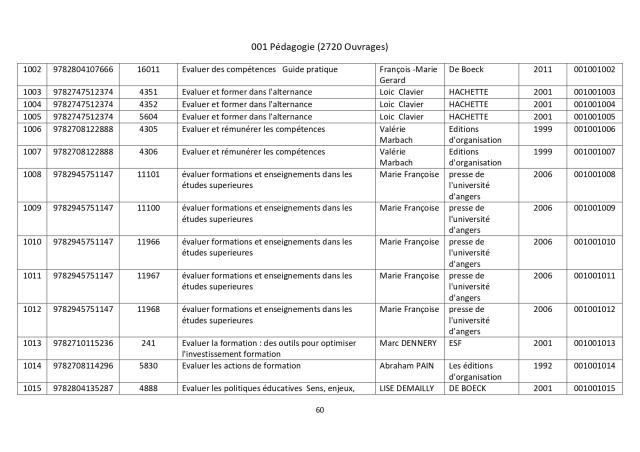 001 Pédagogie (2720 Ouvrages)

| 1002 | 9782804107666 | 16011 | Evaluer des compétences Guide pratique | François -Marie Gerard | De Boeck | 2011 | 001001002 |
|---|---|---|---|---|---|---|---|
| 1003 | 9782747512374 | 4351 | Evaluer et former dans l'alternance | Loic Clavier | HACHETTE | 2001 | 001001003 |
| 1004 | 9782747512374 | 4352 | Evaluer et former dans l'alternance | Loic Clavier | HACHETTE | 2001 | 001001004 |
| 1005 | 9782747512374 | 5604 | Evaluer et former dans l'alternance | Loic Clavier | HACHETTE | 2001 | 001001005 |
| 1006 | 9782708122888 | 4305 | Evaluer et rémunérer les compétences | Valérie Marbach | Editions d'organisation | 1999 | 001001006 |
| 1007 | 9782708122888 | 4306 | Evaluer et rémunérer les compétences | Valérie Marbach | Editions d'organisation | 1999 | 001001007 |
| 1008 | 9782945751147 | 11101 | évaluer formations et enseignements dans les études superieures | Marie Françoise | presse de l'université d'angers | 2006 | 001001008 |
| 1009 | 9782945751147 | 11100 | évaluer formations et enseignements dans les études superieures | Marie Françoise | presse de l'université d'angers | 2006 | 001001009 |
| 1010 | 9782945751147 | 11966 | évaluer formations et enseignements dans les études superieures | Marie Françoise | presse de l'université d'angers | 2006 | 001001010 |
| 1011 | 9782945751147 | 11967 | évaluer formations et enseignements dans les études superieures | Marie Françoise | presse de l'université d'angers | 2006 | 001001011 |
| 1012 | 9782945751147 | 11968 | évaluer formations et enseignements dans les études superieures | Marie Françoise | presse de l'université d'angers | 2006 | 001001012 |
| 1013 | 9782710115236 | 241 | Evaluer la formation : des outils pour optimiser l'investissement formation | Marc DENNERY | ESF | 2001 | 001001013 |
| 1014 | 9782708114296 | 5830 | Evaluer les actions de formation | Abraham PAIN | Les éditions d'organisation | 1992 | 001001014 |
| 1015 | 9782804135287 | 4888 | Evaluer les politiques éducatives Sens, enjeux, | LISE DEMAILLY | DE BOECK | 2001 | 001001015 |

60